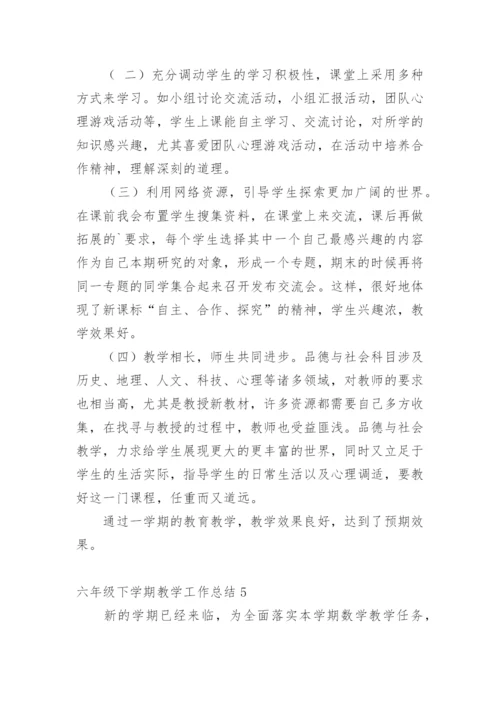 （ 二）充分调动学生的学习积极性，课堂上采用多种方式来学习。如小组讨论交流活动，小组汇报活动，团队心理游戏活动等，学生上课能自主学习、交流讨论，对所学的知识感兴趣，尤其喜爱团队心理游戏活动，在活动中培养合作精神，理解深刻的道理。

（三）利用网络资源，引导学生探索更加广阔的世界。在课前我会布置学生搜集资料，在课堂上来交流，课后再做拓展的`要求，每个学生选择其中一个自己最感兴趣的内容作为自己本期研究的对象，形成一个专题，期末的时候再将同一专题的同学集合起来召开发布交流会。这样，很好地体现了新课标“自主、合作、探究”的精神，学生兴趣浓，教学效果好。

（四）教学相长，师生共同进步。品德与社会科目涉及历史、地理、人文、科技、心理等诸多领域，对教师的要求也相当高，尤其是教授新教材，许多资源都需要自己多方收集，在找寻与教授的过程中，教师也受益匪浅。品德与社会教学，力求给学生展现更大的更丰富的世界，同时又立足于学生的生活实际，指导学生的日常生活以及心理调适，要教好这一门课程，任重而又道远。

通过一学期的教育教学，教学效果良好，达到了预期效果。

六年级下学期教学工作总结 5

新的学期已经来临，为全面落实本学期数学教学任务，